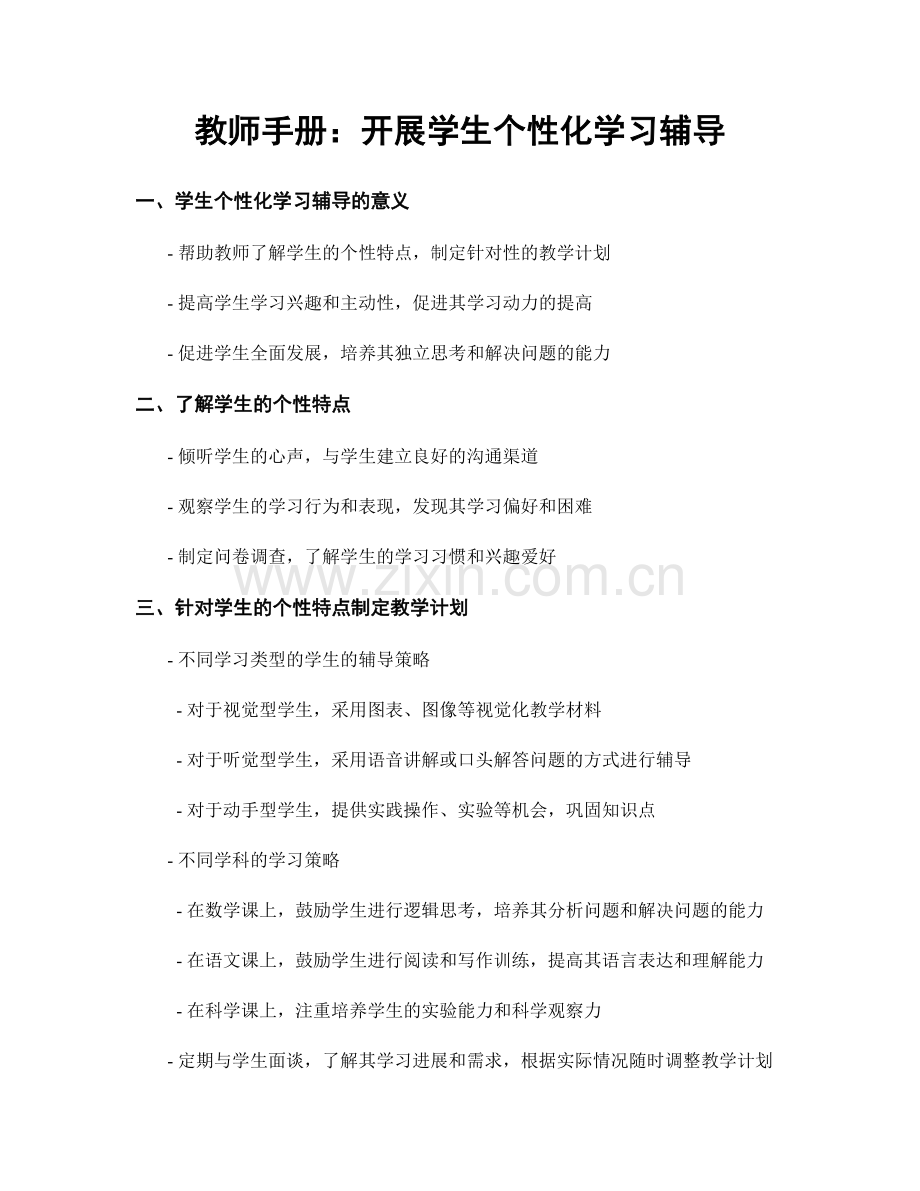 教师手册：开展学生个性化学习辅导

一、学生个性化学习辅导的意义

- 帮助教师了解学生的个性特点，制定针对性的教学计划

- 提高学生学习兴趣和主动性，促进其学习动力的提高

- 促进学生全面发展，培养其独立思考和解决问题的能力

二、了解学生的个性特点

- 倾听学生的心声，与学生建立良好的沟通渠道

- 观察学生的学习行为和表现，发现其学习偏好和困难

- 制定问卷调查，了解学生的学习习惯和兴趣爱好

www.zixin.com.cn

三、针对学生的个性特点制定教学计划

- 不同学习类型的学生的辅导策略

- 对于视觉型学生，采用图表、图像等视觉化教学材料

- 对于听觉型学生，采用语音讲解或口头解答问题的方式进行辅导

- 对于动手型学生，提供实践操作、实验等机会，巩固知识点

- 不同学科的学习策略

- 在数学课上，鼓励学生进行逻辑思考，培养其分析问题和解决问题的能力

- 在语文课上，鼓励学生进行阅读和写作训练，提高其语言表达和理解能力

- 在科学课上，注重培养学生的实验能力和科学观察力

- 定期与学生面谈，了解其学习进展和需求，根据实际情况随时调整教学计划